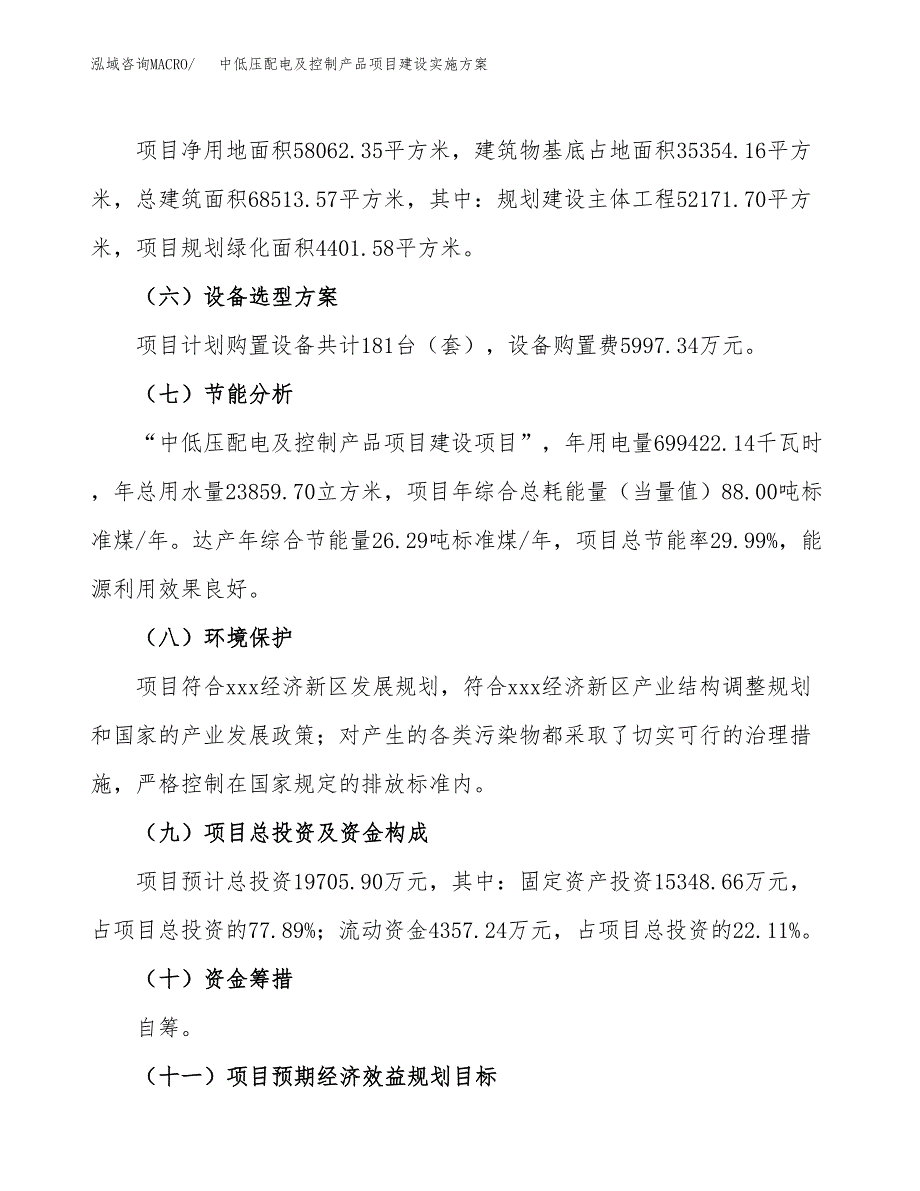 泓域咨询MACRO/　中低压配电及控制产品项目建设实施方案

项目净用地面积58062.35平方米，建筑物基底占地面积35354.16平方米，总建筑面积68513.57平方米，其中：规划建设主体工程52171.70平方米，项目规划绿化面积4401.58平方米。

（六）设备选型方案

项目计划购置设备共计181台（套），设备购置费5997.34万元。

（七）节能分析

“中低压配电及控制产品项目建设项目”，年用电量699422.14千瓦时，年总用水量23859.70立方米，项目年综合总耗能量（当量值）88.00吨标准煤/年。达产年综合节能量26.29吨标准煤/年，项目总节能率29.99%，能源利用效果良好。

（八）环境保护

项目符合xxx经济新区发展规划，符合xxx经济新区产业结构调整规划和国家的产业发展政策；对产生的各类污染物都采取了切实可行的治理措施，严格控制在国家规定的排放标准内。

（九）项目总投资及资金构成

项目预计总投资19705.90万元，其中：固定资产投资15348.66万元，占项目总投资的77.89%；流动资金4357.24万元，占项目总投资的22.11%。

（十）资金筹措

自筹。

（十一）项目预期经济效益规划目标